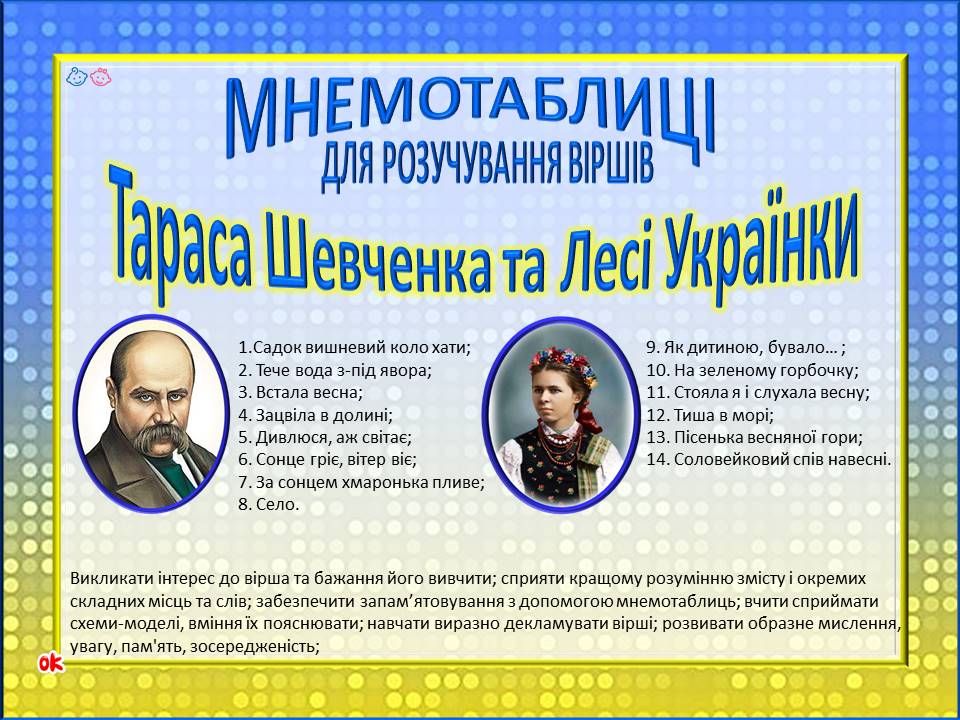 МНЕМОТАБЛИЦІ
ДЛЯ РОЗУЧУВАННЯ ВІРШІВ
Тараса Шевченка та Лесі Українки

1.Садок вишневий коло хати;
2. Тече вода з-під явора;
3. Встала весна;
4. Зацвіла в долині;
5. Дивлюся, аж світає;
6. Сонце гріє, вітер віє;
7. За сонцем хмаронька пливе;
8. Село.

9. Як дитиною, бувало… ;
10. На зеленому горбочку;
11. Стояла я і слухала весну;
12. Тиша в морі;
13. Пісенька весняної гори;
14. Соловейковий спів навесні.

Викликати інтерес до вірша та бажання його вивчити; сприяти кращому розумінню змісту і окремих складних місць та слів; забезпечити запам'ятовування з допомогою мнемотаблиць; вчити сприймати схеми-моделі, вміння їх пояснювати; навчати виразно декламувати вірші; розвивати образне мислення, увагу, пам'ять, зосередженість;

ok